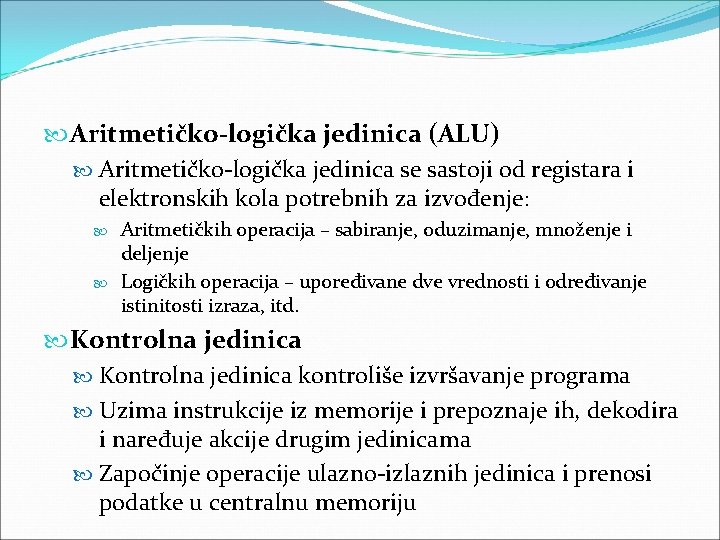 Aritmetičko-logička jedinica (ALU)

Aritmetičko-logička jedinica se sastoji od registara i elektronskih kola potrebnih za izvođenje:

Aritmetičkih operacija – sabiranje, oduzimanje, množenje i deljenje

Logičkih operacija – upoređivane dve vrednosti i određivanje istinitosti izraza, itd.

Kontrolna jedinica

Kontrolna jedinica kontroliše izvršavanje programa

Uzima instrukcije iz memorije i prepoznaje ih, dekodira i naređuje akcije drugim jedinicama

Započinje operacije ulazno-izlaznih jedinica i prenosi podatke u centralnu memoriju